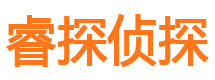 睿探侦探